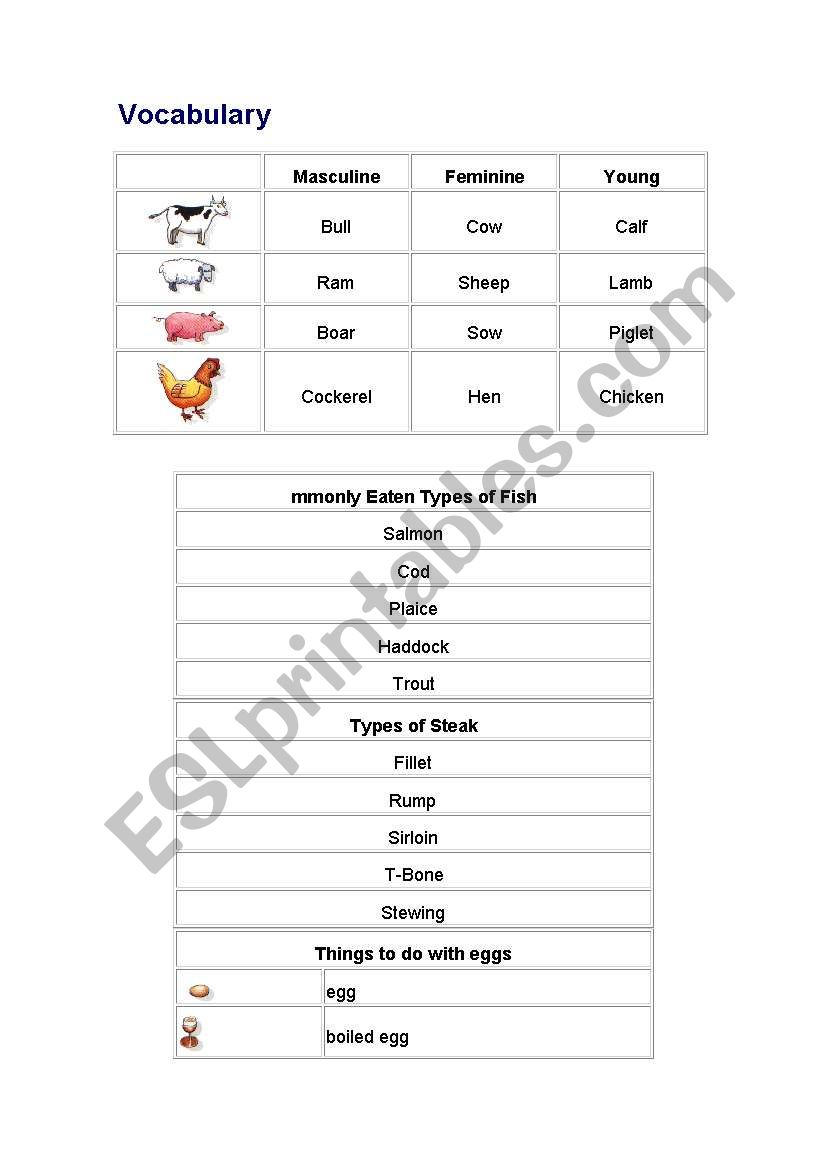 Vocabulary

| | Masculine | Feminine | Young |
|---|---|---|---|
| | Bull | Cow | Calf |
| | Ram | Sheep | Lamb |
| | Boar | Sow | Piglet |
| | Cockerel | Hen | Chicken |

| mmonly Eaten Types of Fish |
|---|
| Salmon |
| Cod |
| Plaice |
| Haddock |
| Trout |

| Types of Steak |
|---|
| Fillet |
| Rump |
| Sirloin |
| T-Bone |
| Stewing |

| Things to do with eggs | |
|---|---|
| | egg |
| | boiled egg |

ESLprintables.com